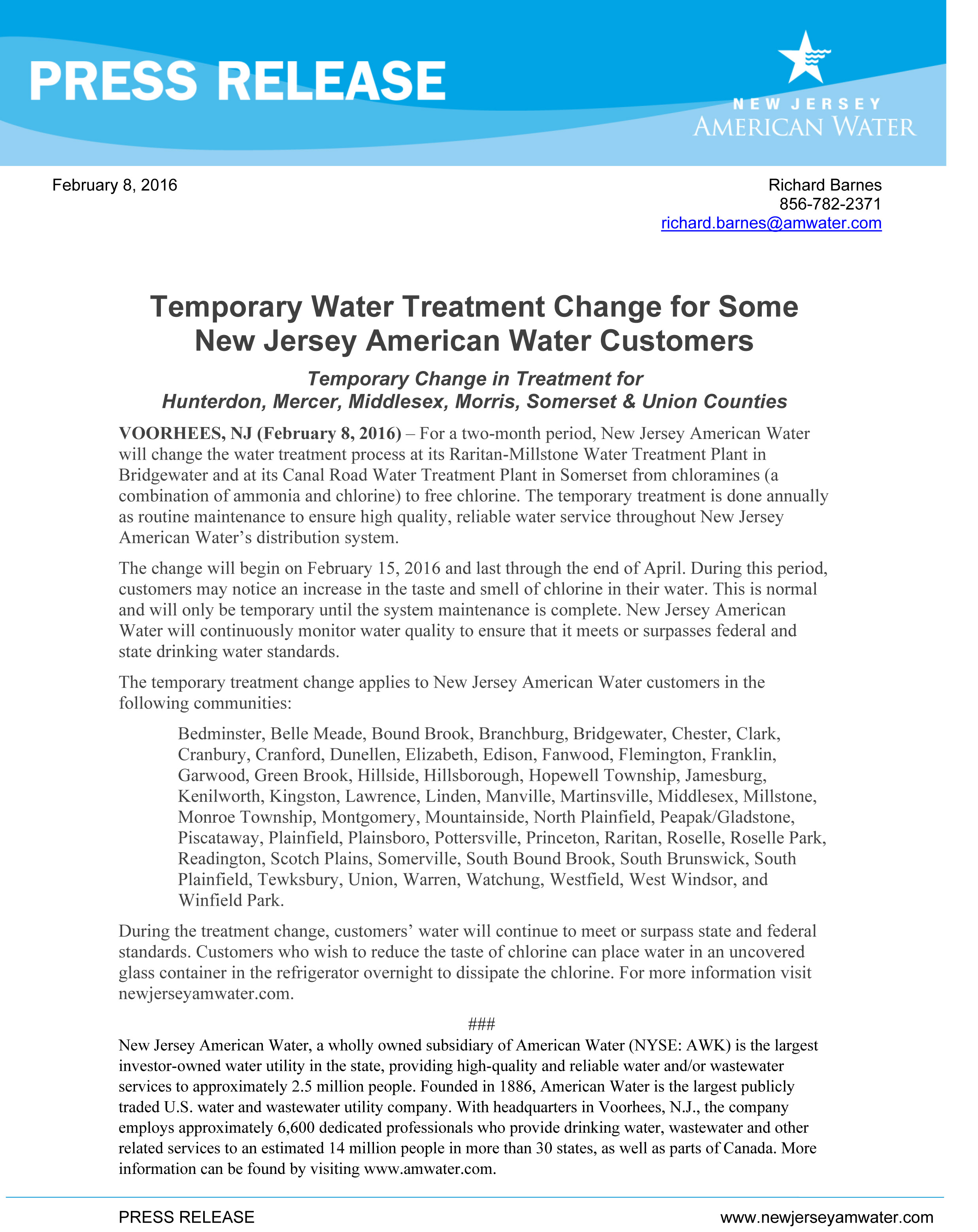 PRESS RELEASE

NEW JERSEY
AMERICAN WATER

February 8, 2016

Richard Barnes
856-782-2371
richard.barnes@amwater.com

Temporary Water Treatment Change for Some New Jersey American Water Customers

Temporary Change in Treatment for
Hunterdon, Mercer, Middlesex, Morris, Somerset & Union Counties

VOORHEES, NJ (February 8, 2016) – For a two-month period, New Jersey American Water will change the water treatment process at its Raritan-Millstone Water Treatment Plant in Bridgewater and at its Canal Road Water Treatment Plant in Somerset from chloramines (a combination of ammonia and chlorine) to free chlorine. The temporary treatment is done annually as routine maintenance to ensure high quality, reliable water service throughout New Jersey American Water's distribution system.

The change will begin on February 15, 2016 and last through the end of April. During this period, customers may notice an increase in the taste and smell of chlorine in their water. This is normal and will only be temporary until the system maintenance is complete. New Jersey American Water will continuously monitor water quality to ensure that it meets or surpasses federal and state drinking water standards.

The temporary treatment change applies to New Jersey American Water customers in the following communities:

Bedminster, Belle Meade, Bound Brook, Branchburg, Bridgewater, Chester, Clark, Cranbury, Cranford, Dunellen, Elizabeth, Edison, Fanwood, Flemington, Franklin, Garwood, Green Brook, Hillside, Hillsborough, Hopewell Township, Jamesburg, Kenilworth, Kingston, Lawrence, Linden, Manville, Martinsville, Middlesex, Millstone, Monroe Township, Montgomery, Mountainside, North Plainfield, Peapak/Gladstone, Piscataway, Plainfield, Plainsboro, Pottersville, Princeton, Raritan, Roselle, Roselle Park, Readington, Scotch Plains, Somerville, South Bound Brook, South Brunswick, South Plainfield, Tewksbury, Union, Warren, Watchung, Westfield, West Windsor, and Winfield Park.

During the treatment change, customers' water will continue to meet or surpass state and federal standards. Customers who wish to reduce the taste of chlorine can place water in an uncovered glass container in the refrigerator overnight to dissipate the chlorine. For more information visit newjerseyamwater.com.

###

New Jersey American Water, a wholly owned subsidiary of American Water (NYSE: AWK) is the largest investor-owned water utility in the state, providing high-quality and reliable water and/or wastewater services to approximately 2.5 million people. Founded in 1886, American Water is the largest publicly traded U.S. water and wastewater utility company. With headquarters in Voorhees, N.J., the company employs approximately 6,600 dedicated professionals who provide drinking water, wastewater and other related services to an estimated 14 million people in more than 30 states, as well as parts of Canada. More information can be found by visiting www.amwater.com.

PRESS RELEASE

www.newjerseyamwater.com